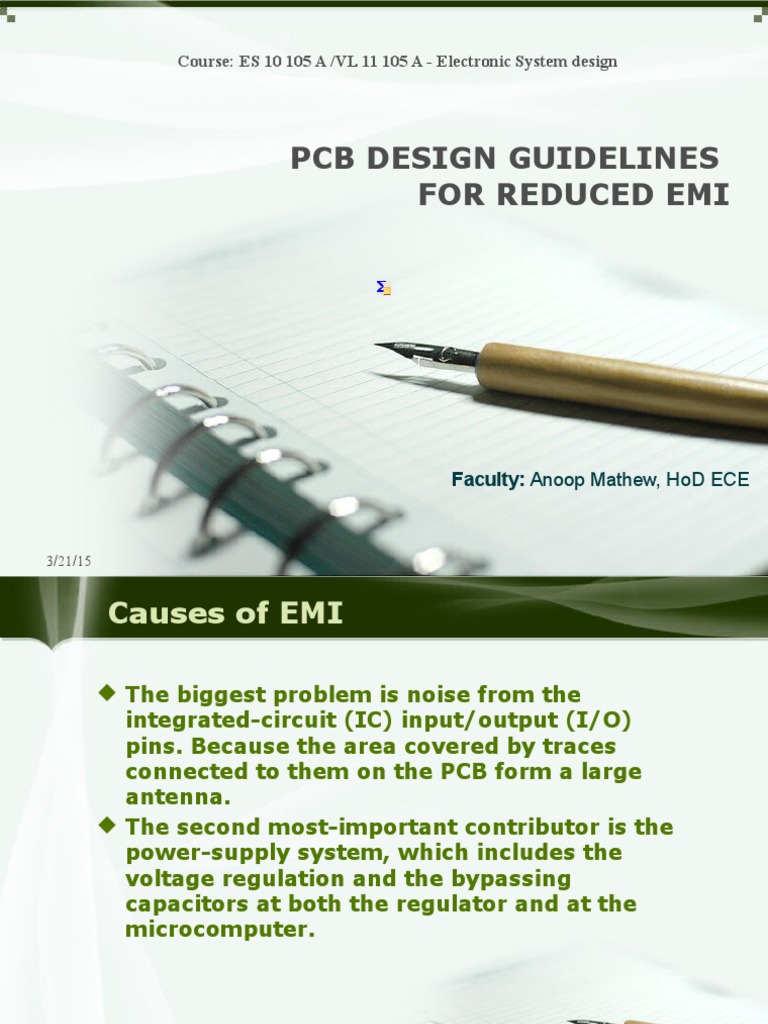 Course: ES 10 105 A /VL 11 105 A - Electronic System design

PCB DESIGN GUIDELINES FOR REDUCED EMI

Faculty: Anoop Mathew, HoD ECE

3/21/15

Causes of EMI

The biggest problem is noise from the integrated-circuit (IC) input/output (I/O) pins. Because the area covered by traces connected to them on the PCB form a large antenna.

The second most-important contributor is the power-supply system, which includes the voltage regulation and the bypassing capacitors at both the regulator and at the microcomputer.